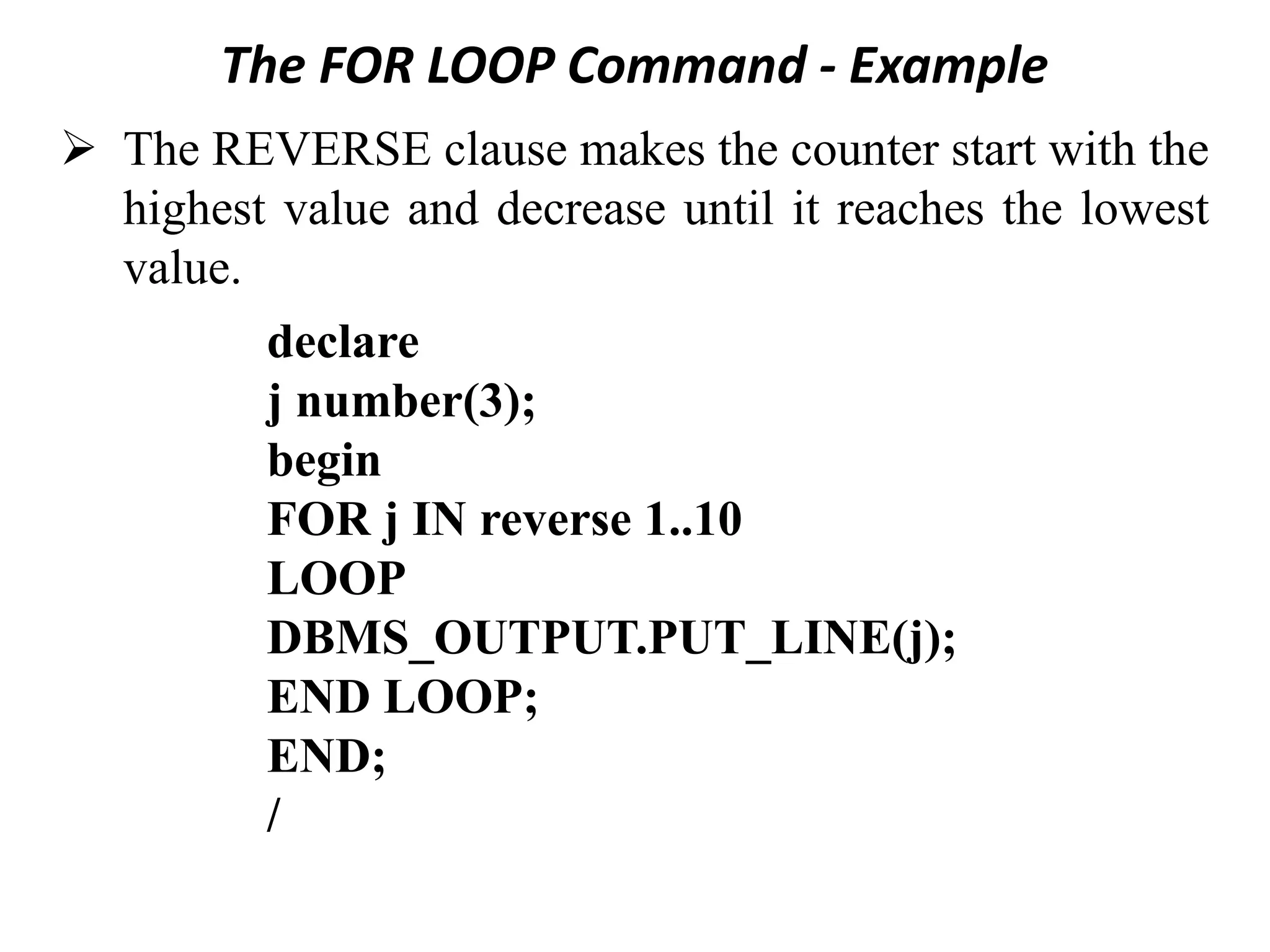 The FOR LOOP Command - Example

➢ The REVERSE clause makes the counter start with the highest value and decrease until it reaches the lowest value.

declare
j number(3);
begin
FOR j IN reverse 1..10
LOOP
DBMS_OUTPUT.PUT_LINE(j);
END LOOP;
END;
/